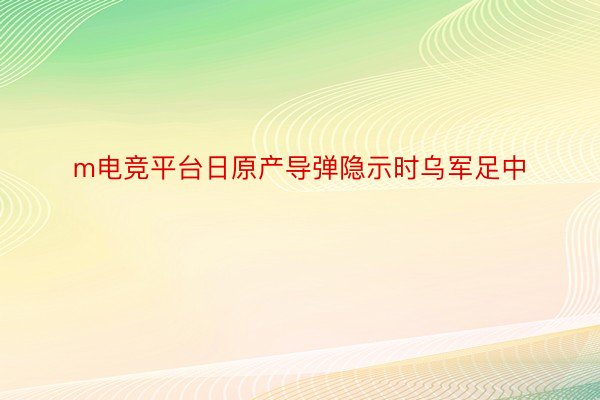 m电竞平台日原产导弹隐示时乌军足中